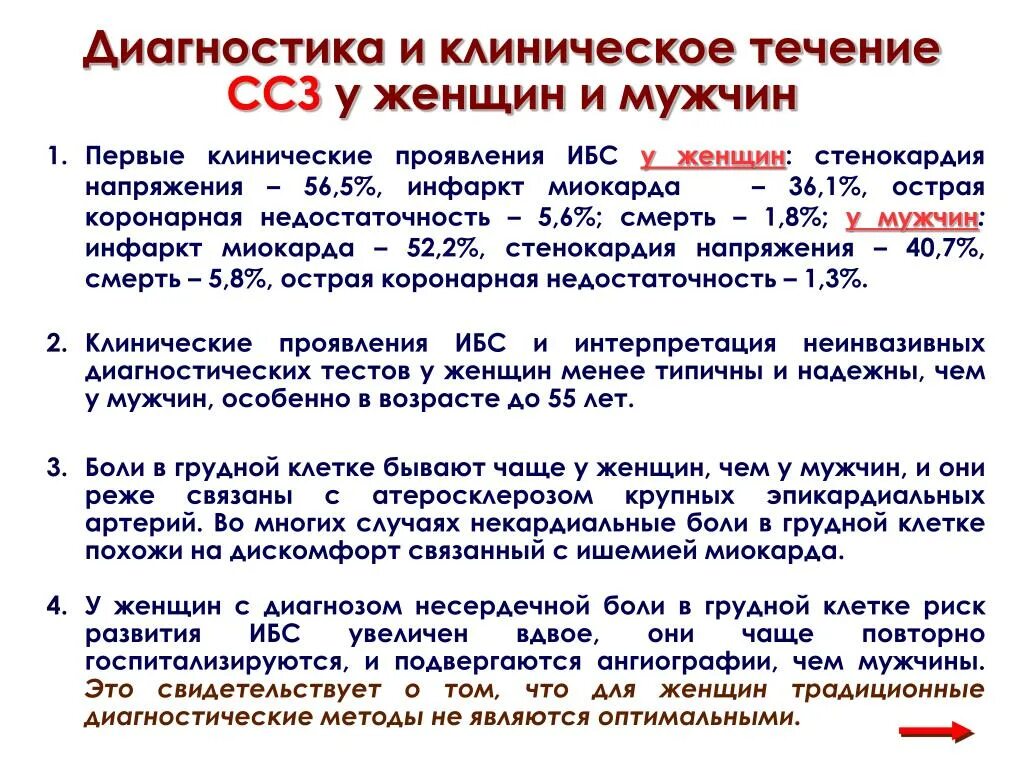 Диагностика и клиническое течение ССЗ у женщин и мужчин

1. Первые клинические проявления ИБС у женщин: стенокардия напряжения – 56,5%, инфаркт миокарда – 36,1%, острая коронарная недостаточность – 5,6%; смерть – 1,8%; у мужчин: инфаркт миокарда – 52,2%, стенокардия напряжения – 40,7%, смерть – 5,8%, острая коронарная недостаточность – 1,3%.

2. Клинические проявления ИБС и интерпретация неинвазивных диагностических тестов у женщин менее типичны и надежны, чем у мужчин, особенно в возрасте до 55 лет.

3. Боли в грудной клетке бывают чаще у женщин, чем у мужчин, и они реже связаны с атеросклерозом крупных эпикардиальных артерий. Во многих случаях некардиальные боли в грудной клетке похожи на дискомфорт связанный с ишемией миокарда.

4. У женщин с диагнозом несердечной боли в грудной клетке риск развития ИБС увеличен вдвое, они чаще повторно госпитализируются, и подвергаются ангиографии, чем мужчины. Это свидетельствует о том, что для женщин традиционные диагностические методы не являются оптимальными.